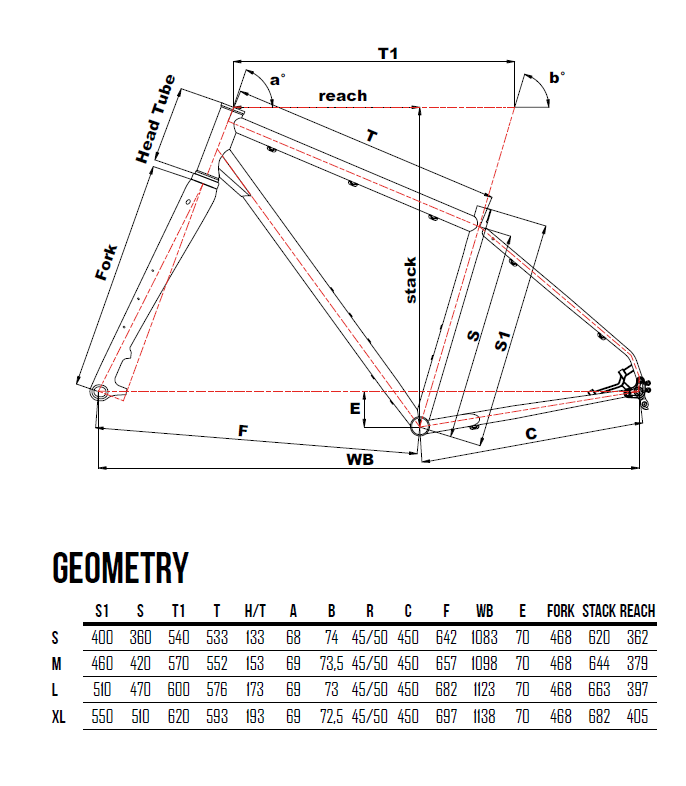 T1
a°
b°
reach
Head Tube
T
Fork
stack
S
S1
E
F
C
WB

GEOMETRY

| | S1 | S | T1 | T | H/T | A | B | R | C | F | WB | E | FORK | STACK | REACH |
|---|---|---|---|---|---|---|---|---|---|---|---|---|---|---|---|
| S | 400 | 360 | 540 | 533 | 133 | 68 | 74 | 45/50 | 450 | 642 | 1083 | 70 | 468 | 620 | 362 |
| M | 460 | 420 | 570 | 552 | 153 | 69 | 73,5 | 45/50 | 450 | 657 | 1098 | 70 | 468 | 644 | 379 |
| L | 510 | 470 | 600 | 576 | 173 | 69 | 73 | 45/50 | 450 | 682 | 1123 | 70 | 468 | 663 | 397 |
| XL | 550 | 510 | 620 | 593 | 193 | 69 | 72,5 | 45/50 | 450 | 697 | 1138 | 70 | 468 | 682 | 405 |